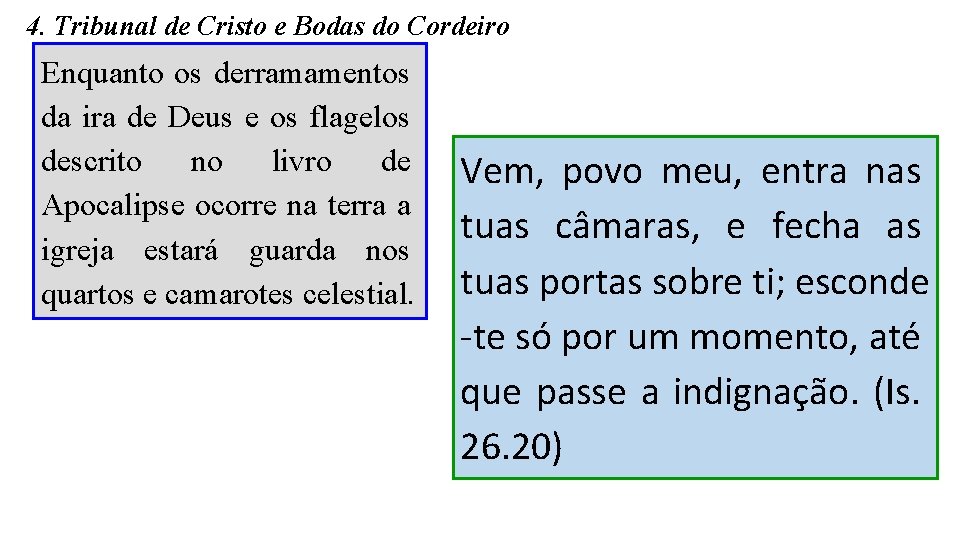 4. Tribunal de Cristo e Bodas do Cordeiro

Enquanto os derramamentos da ira de Deus e os flagelos descrito no livro de Apocalipse ocorre na terra a igreja estará guarda nos quartos e camarotes celestial.

Vem, povo meu, entra nas tuas câmaras, e fecha as tuas portas sobre ti; esconde -te só por um momento, até que passe a indignação. (Is. 26.20)